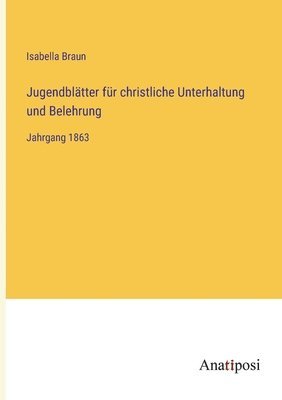 Isabella Braun

Jugendblätter für christliche Unterhaltung und Belehrung

Jahrgang 1863

Anatiposi